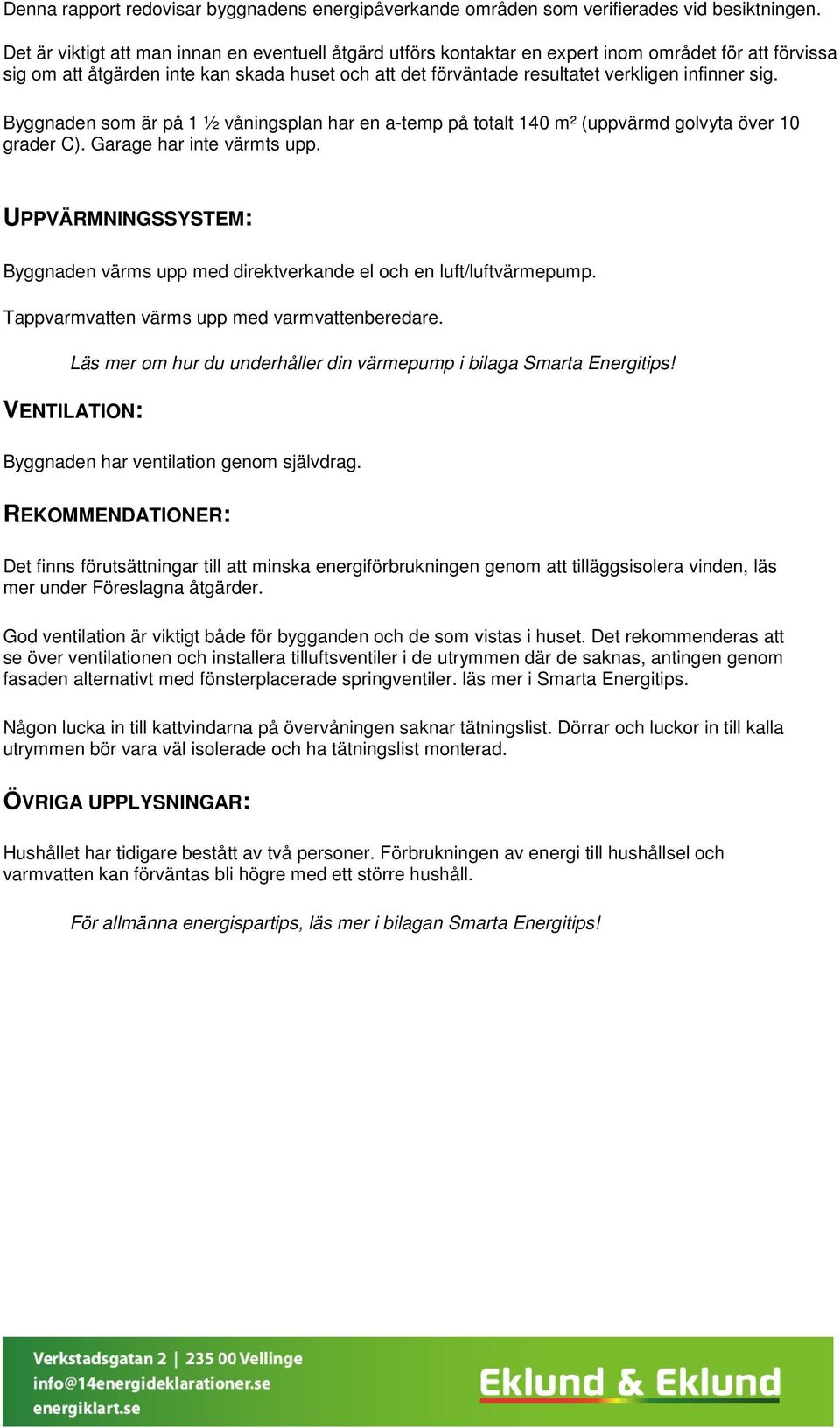 Denna rapport redovisar byggnadens energipåverkande områden som verifierades vid besiktningen.

Det är viktigt att man innan en eventuell åtgärd utförs kontaktar en expert inom området för att förvissa sig om att åtgärden inte kan skada huset och att det förväntade resultatet verkligen infinner sig.

Byggnaden som är på 1 ½ våningsplan har en a-temp på totalt 140 m² (uppvärmd golvyta över 10 grader C). Garage har inte värmts upp.

UPPVÄRMNINGSSYSTEM:

Byggnaden värms upp med direktverkande el och en luft/luftvärmepump.

Tappvarmvatten värms upp med varmvattenberedare.

Läs mer om hur du underhåller din värmepump i bilaga Smarta Energitips!

VENTILATION:

Byggnaden har ventilation genom självdrag.

REKOMMENDATIONER:

Det finns förutsättningar till att minska energiförbrukningen genom att tilläggsisolera vinden, läs mer under Föreslagna åtgärder.

God ventilation är viktigt både för bygganden och de som vistas i huset. Det rekommenderas att se över ventilationen och installera tilluftsventiler i de utrymmen där de saknas, antingen genom fasaden alternativt med fönsterplacerade springventiler. läs mer i Smarta Energitips.

Någon lucka in till kattvindarna på övervåningen saknar tätningslist. Dörrar och luckor in till kalla utrymmen bör vara väl isolerade och ha tätningslist monterad.

ÖVRIGA UPPLYSNINGAR:

Hushållet har tidigare bestått av två personer. Förbrukningen av energi till hushållsel och varmvatten kan förväntas bli högre med ett större hushåll.

För allmänna energispartips, läs mer i bilagan Smarta Energitips!

Verkstadsgatan 2 | 235 00 Vellinge
info@14energideklarationer.se
energiklart.se

Eklund & Eklund